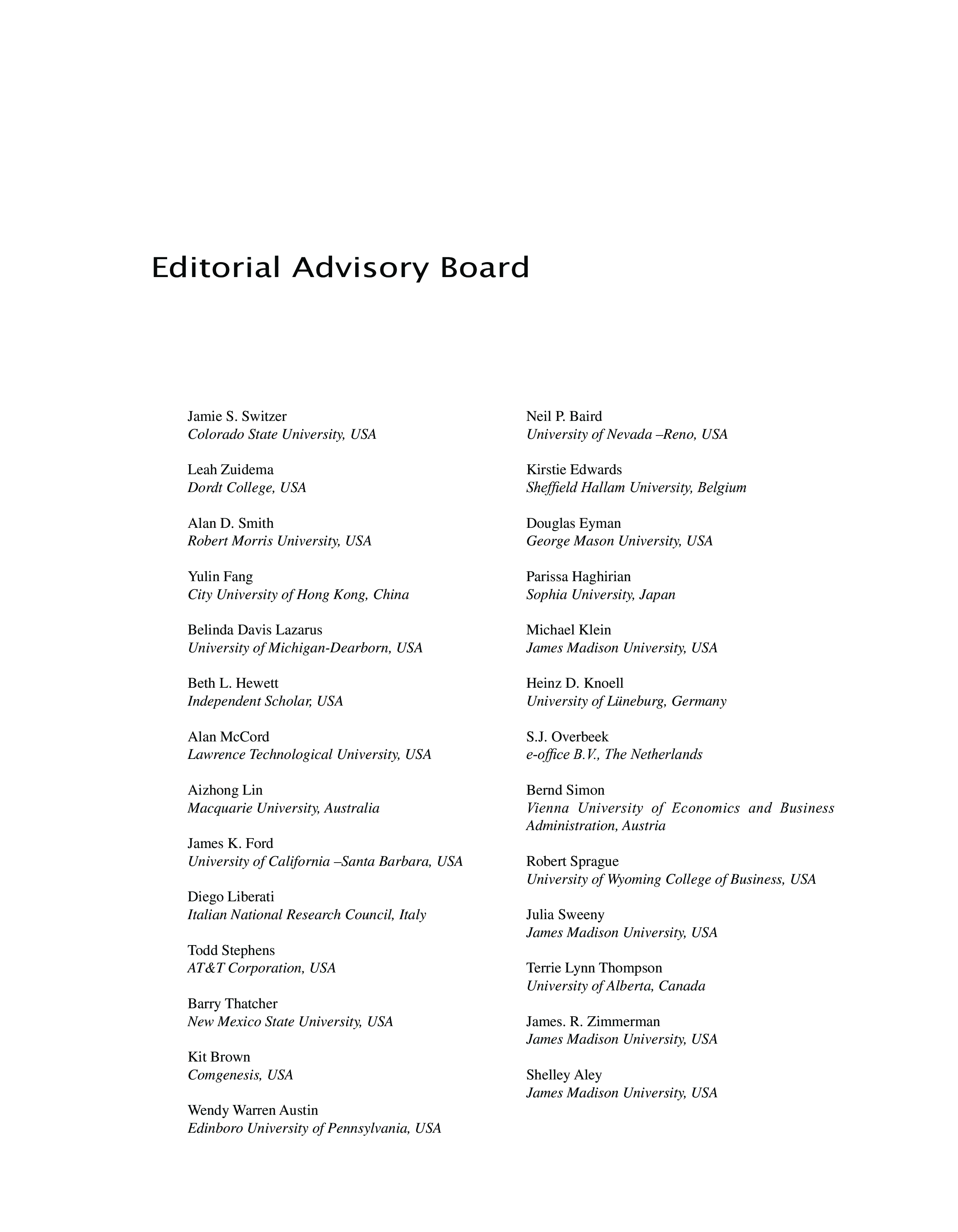 Editorial Advisory Board

Jamie S. Switzer
Colorado State University, USA

Leah Zuidema
Dordt College, USA

Alan D. Smith
Robert Morris University, USA

Yulin Fang
City University of Hong Kong, China

Belinda Davis Lazarus
University of Michigan-Dearborn, USA

Beth L. Hewett
Independent Scholar, USA

Alan McCord
Lawrence Technological University, USA

Aizhong Lin
Macquarie University, Australia

James K. Ford
University of California –Santa Barbara, USA

Diego Liberati
Italian National Research Council, Italy

Todd Stephens
AT&T Corporation, USA

Barry Thatcher
New Mexico State University, USA

Kit Brown
Comgenesis, USA

Wendy Warren Austin
Edinboro University of Pennsylvania, USA

Neil P. Baird
University of Nevada –Reno, USA

Kirstie Edwards
Sheffield Hallam University, Belgium

Douglas Eyman
George Mason University, USA

Parissa Haghirian
Sophia University, Japan

Michael Klein
James Madison University, USA

Heinz D. Knoell
University of Lüneburg, Germany

S.J. Overbeek
e-office B.V., The Netherlands

Bernd Simon
Vienna University of Economics and Business Administration, Austria

Robert Sprague
University of Wyoming College of Business, USA

Julia Sweeny
James Madison University, USA

Terrie Lynn Thompson
University of Alberta, Canada

James. R. Zimmerman
James Madison University, USA

Shelley Aley
James Madison University, USA